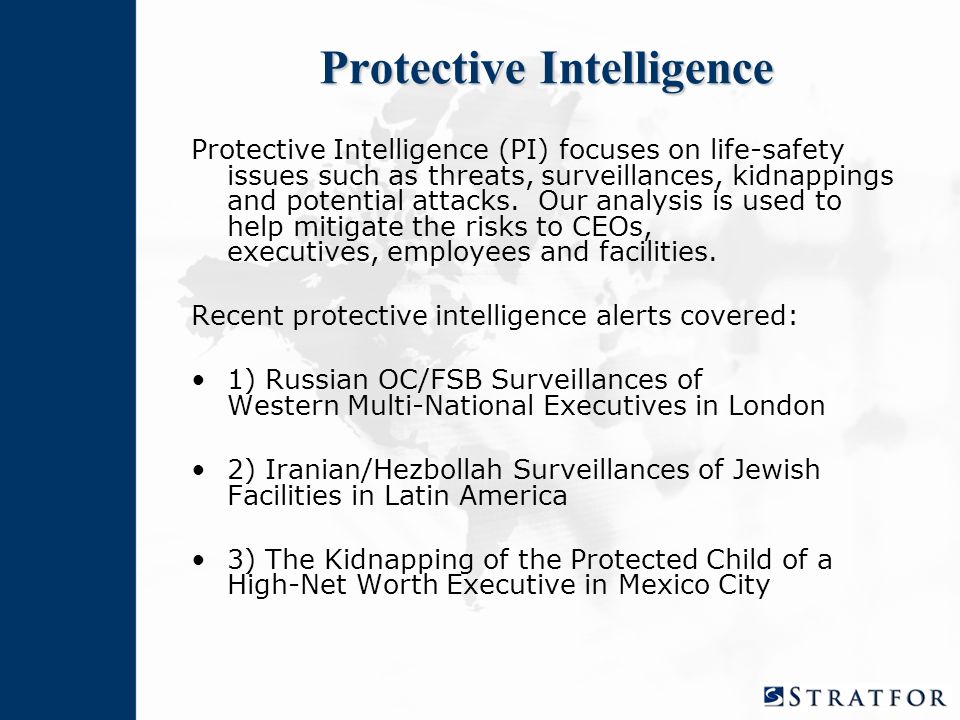 Protective Intelligence

Protective Intelligence (PI) focuses on life-safety issues such as threats, surveillances, kidnappings and potential attacks. Our analysis is used to help mitigate the risks to CEOs, executives, employees and facilities.

Recent protective intelligence alerts covered:

• 1) Russian OC/FSB Surveillances of Western Multi-National Executives in London

• 2) Iranian/Hezbollah Surveillances of Jewish Facilities in Latin America

• 3) The Kidnapping of the Protected Child of a High-Net Worth Executive in Mexico City

STRATFOR